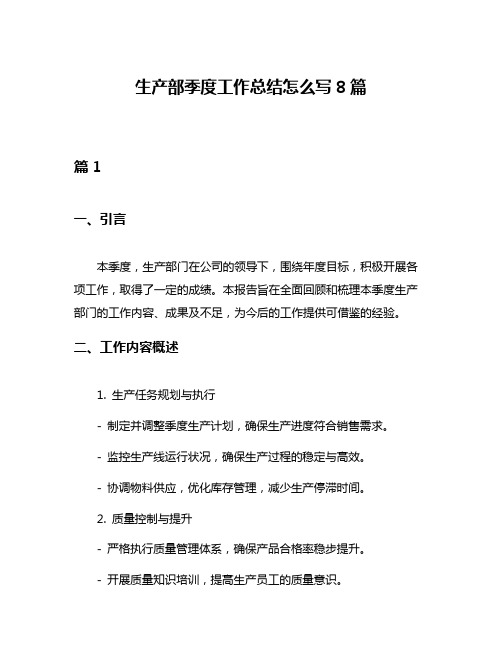 生产部季度工作总结怎么写 8 篇

篇 1

一、引言

本季度，生产部门在公司的领导下，围绕年度目标，积极开展各项工作，取得了一定的成绩。本报告旨在全面回顾和梳理本季度生产部门的工作内容、成果及不足，为今后的工作提供可借鉴的经验。

二、工作内容概述

1. 生产任务规划与执行

- 制定并调整季度生产计划，确保生产进度符合销售需求。

- 监控生产线运行状况，确保生产过程的稳定与高效。

- 协调物料供应，优化库存管理，减少生产停滞时间。

2. 质量控制与提升

- 严格执行质量管理体系，确保产品合格率稳步提升。

- 开展质量知识培训，提高生产员工的质量意识。